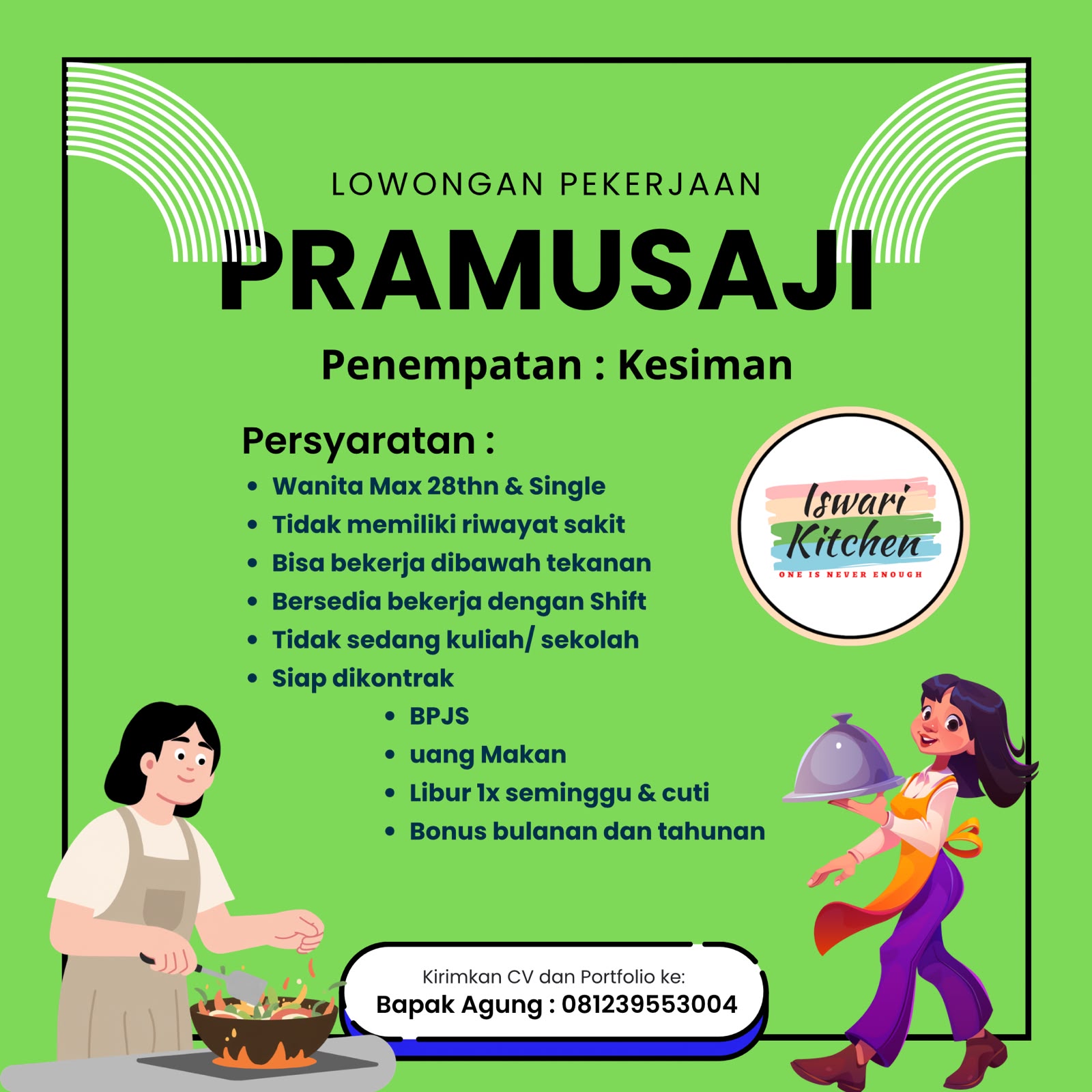 LOWONGAN PEKERJAAN

PRAMUSAJI

Penempatan : Kesiman

Persyaratan :

- Wanita Max 28thn & Single
- Tidak memiliki riwayat sakit
- Bisa bekerja dibawah tekanan
- Bersedia bekerja dengan Shift
- Tidak sedang kuliah/ sekolah
- Siap dikontrak
  - BPJS
  - uang Makan
  - Libur 1x seminggu & cuti
  - Bonus bulanan dan tahunan

Iswari Kitchen
ONE IS NEVER ENOUGH

Kirimkan CV dan Portfolio ke:
Bapak Agung : 081239553004